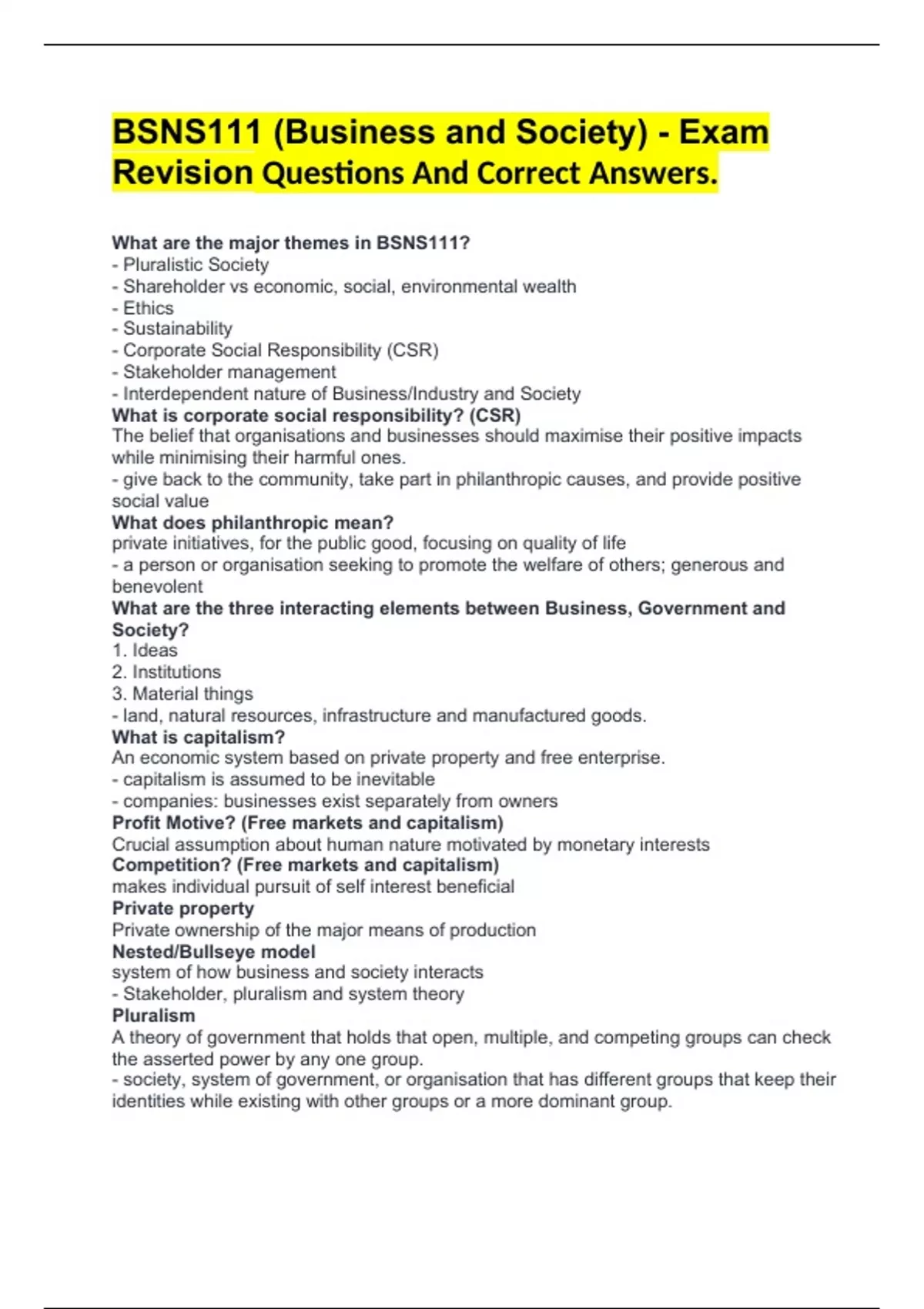 BSNS111 (Business and Society) - Exam Revision Questions And Correct Answers.

What are the major themes in BSNS111?
- Pluralistic Society
- Shareholder vs economic, social, environmental wealth
- Ethics
- Sustainability
- Corporate Social Responsibility (CSR)
- Stakeholder management
- Interdependent nature of Business/Industry and Society
What is corporate social responsibility? (CSR)
The belief that organisations and businesses should maximise their positive impacts while minimising their harmful ones.
- give back to the community, take part in philanthropic causes, and provide positive social value
What does philanthropic mean?
private initiatives, for the public good, focusing on quality of life
- a person or organisation seeking to promote the welfare of others; generous and benevolent
What are the three interacting elements between Business, Government and Society?
1. Ideas
2. Institutions
3. Material things
- land, natural resources, infrastructure and manufactured goods.
What is capitalism?
An economic system based on private property and free enterprise.
- capitalism is assumed to be inevitable
- companies: businesses exist separately from owners
Profit Motive? (Free markets and capitalism)
Crucial assumption about human nature motivated by monetary interests
Competition? (Free markets and capitalism)
makes individual pursuit of self interest beneficial
Private property
Private ownership of the major means of production
Nested/Bullseye model
system of how business and society interacts
- Stakeholder, pluralism and system theory
Pluralism
A theory of government that holds that open, multiple, and competing groups can check the asserted power by any one group.
- society, system of government, or organisation that has different groups that keep their identities while existing with other groups or a more dominant group.